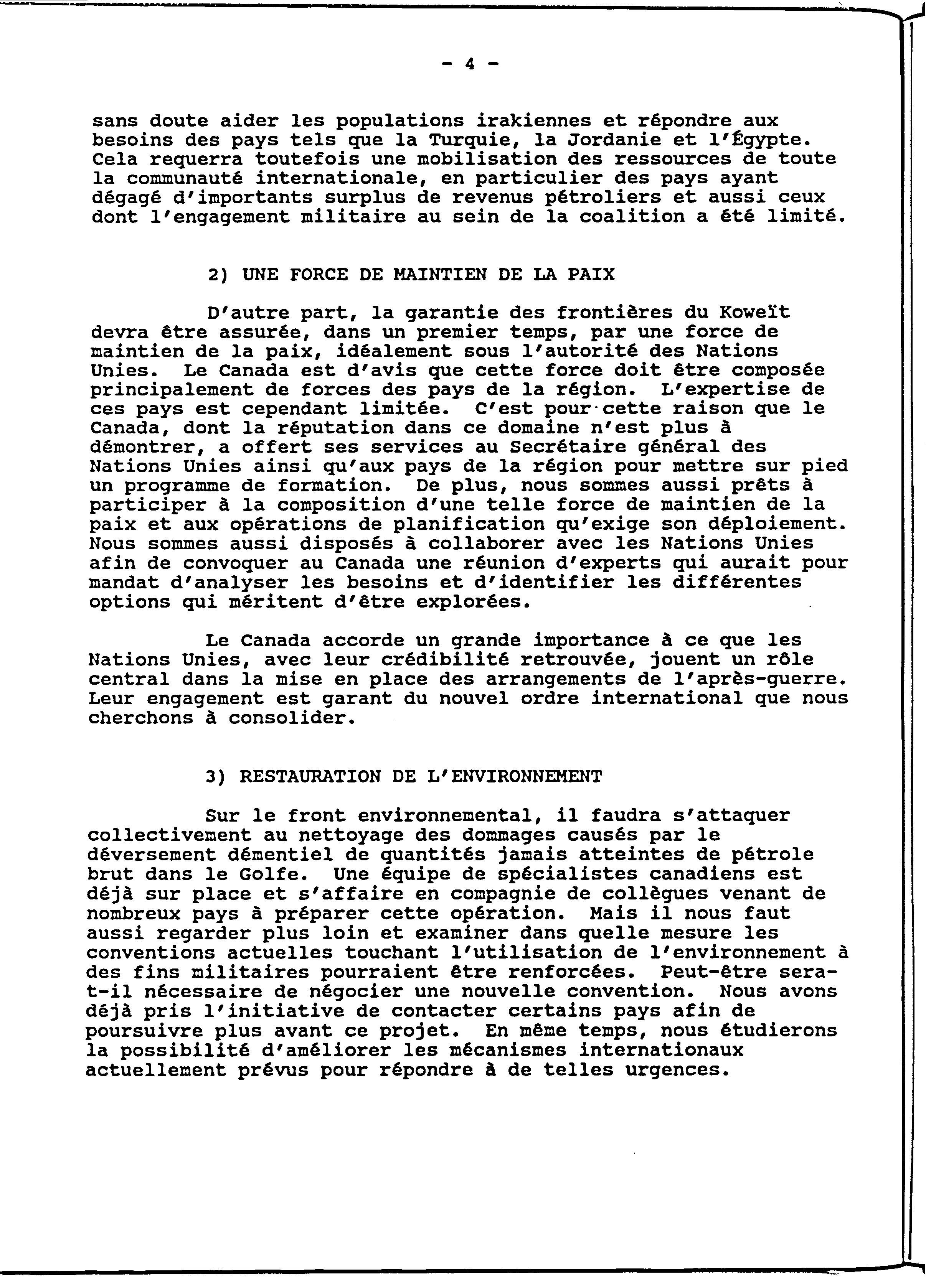 - 4 -

sans doute aider les populations irakiennes et répondre aux besoins des pays tels que la Turquie, la Jordanie et l'Égypte. Cela requerra toutefois une mobilisation des ressources de toute la communauté internationale, en particulier des pays ayant dégagé d'importants surplus de revenus pétroliers et aussi ceux dont l'engagement militaire au sein de la coalition a été limité.

2) UNE FORCE DE MAINTIEN DE LA PAIX

D'autre part, la garantie des frontières du Koweït devra être assurée, dans un premier temps, par une force de maintien de la paix, idéalement sous l'autorité des Nations Unies. Le Canada est d'avis que cette force doit être composée principalement de forces des pays de la région. L'expertise de ces pays est cependant limitée. C'est pour cette raison que le Canada, dont la réputation dans ce domaine n'est plus à démontrer, a offert ses services au Secrétaire général des Nations Unies ainsi qu'aux pays de la région pour mettre sur pied un programme de formation. De plus, nous sommes aussi prêts à participer à la composition d'une telle force de maintien de la paix et aux opérations de planification qu'exige son déploiement. Nous sommes aussi disposés à collaborer avec les Nations Unies afin de convoquer au Canada une réunion d'experts qui aurait pour mandat d'analyser les besoins et d'identifier les différentes options qui méritent d'être explorées.

Le Canada accorde un grande importance à ce que les Nations Unies, avec leur crédibilité retrouvée, jouent un rôle central dans la mise en place des arrangements de l'après-guerre. Leur engagement est garant du nouvel ordre international que nous cherchons à consolider.

3) RESTAURATION DE L'ENVIRONNEMENT

Sur le front environnemental, il faudra s'attaquer collectivement au nettoyage des dommages causés par le déversement démentiel de quantités jamais atteintes de pétrole brut dans le Golfe. Une équipe de spécialistes canadiens est déjà sur place et s'affaire en compagnie de collègues venant de nombreux pays à préparer cette opération. Mais il nous faut aussi regarder plus loin et examiner dans quelle mesure les conventions actuelles touchant l'utilisation de l'environnement à des fins militaires pourraient être renforcées. Peut-être sera-t-il nécessaire de négocier une nouvelle convention. Nous avons déjà pris l'initiative de contacter certains pays afin de poursuivre plus avant ce projet. En même temps, nous étudierons la possibilité d'améliorer les mécanismes internationaux actuellement prévus pour répondre à de telles urgences.